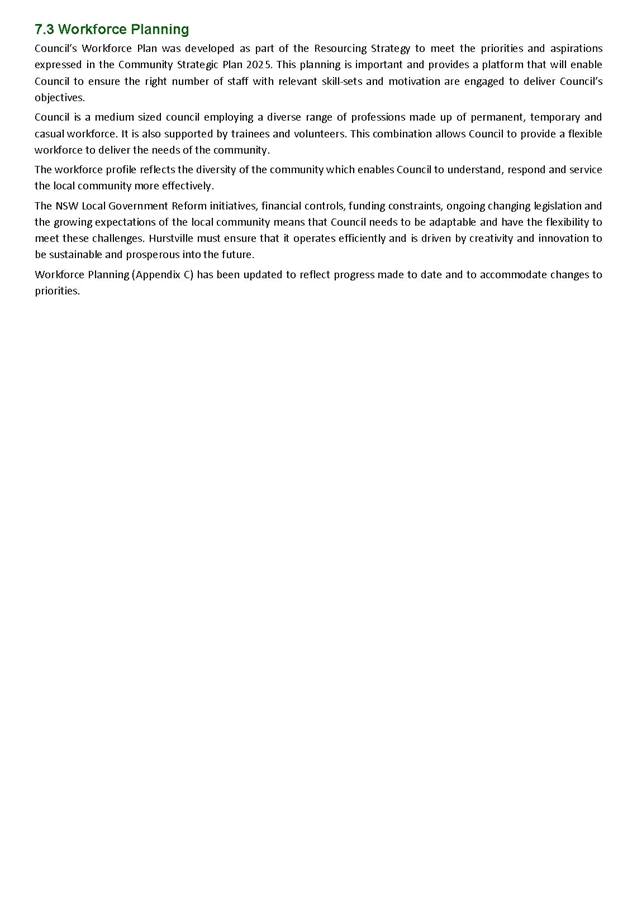 7.3 Workforce Planning

Council's Workforce Plan was developed as part of the Resourcing Strategy to meet the priorities and aspirations expressed in the Community Strategic Plan 2025. This planning is important and provides a platform that will enable Council to ensure the right number of staff with relevant skill-sets and motivation are engaged to deliver Council's objectives.

Council is a medium sized council employing a diverse range of professions made up of permanent, temporary and casual workforce. It is also supported by trainees and volunteers. This combination allows Council to provide a flexible workforce to deliver the needs of the community.

The workforce profile reflects the diversity of the community which enables Council to understand, respond and service the local community more effectively.

The NSW Local Government Reform initiatives, financial controls, funding constraints, ongoing changing legislation and the growing expectations of the local community means that Council needs to be adaptable and have the flexibility to meet these challenges. Hurstville must ensure that it operates efficiently and is driven by creativity and innovation to be sustainable and prosperous into the future.

Workforce Planning (Appendix C) has been updated to reflect progress made to date and to accommodate changes to priorities.